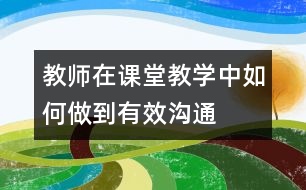 教师在课堂教学中如何做到有效沟通